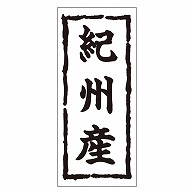 紀州産